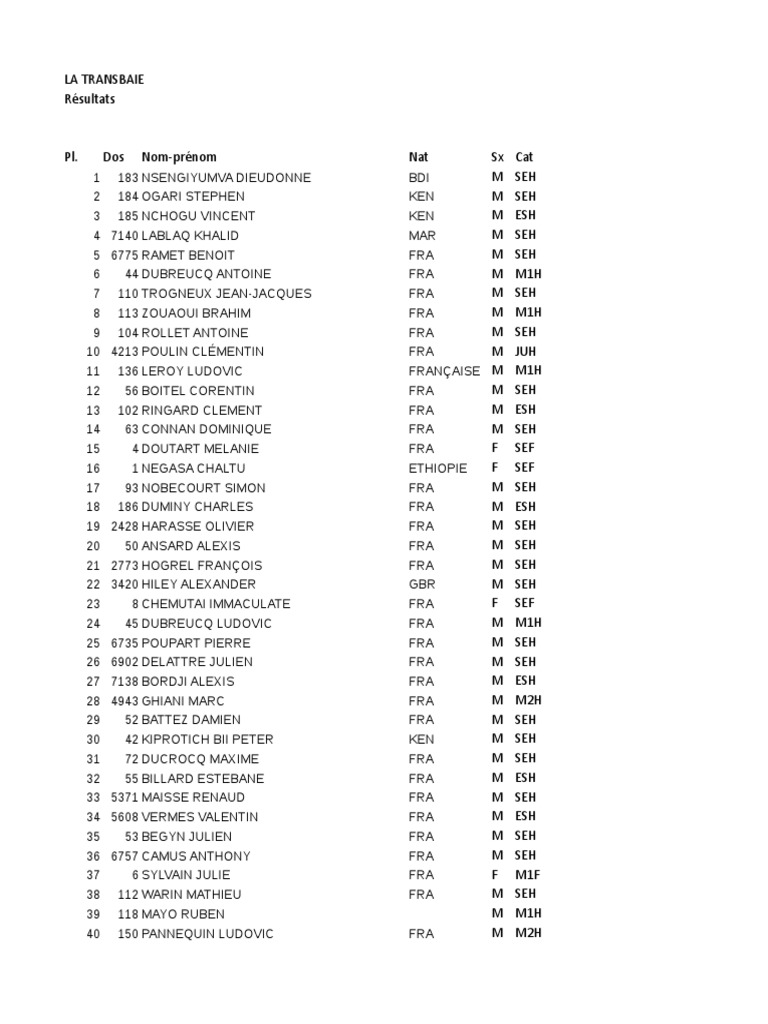 LA TRANSBAIE
Résultats

| Pl. | Dos | Nom-prénom | Nat | Sx | Cat |
|---|---|---|---|---|---|
| 1 | 183 | NSENGIYUMVA DIEUDONNE | BDI | M | SEH |
| 2 | 184 | OGARI STEPHEN | KEN | M | SEH |
| 3 | 185 | NCHOGU VINCENT | KEN | M | ESH |
| 4 | 7140 | LABLAQ KHALID | MAR | M | SEH |
| 5 | 6775 | RAMET BENOIT | FRA | M | SEH |
| 6 | 44 | DUBREUCQ ANTOINE | FRA | M | M1H |
| 7 | 110 | TROGNEUX JEAN-JACQUES | FRA | M | SEH |
| 8 | 113 | ZOUAOUI BRAHIM | FRA | M | M1H |
| 9 | 104 | ROLLET ANTOINE | FRA | M | SEH |
| 10 | 4213 | POULIN CLÉMENTIN | FRA | M | JUH |
| 11 | 136 | LEROY LUDOVIC | FRANÇAISE | M | M1H |
| 12 | 56 | BOITEL CORENTIN | FRA | M | SEH |
| 13 | 102 | RINGARD CLEMENT | FRA | M | ESH |
| 14 | 63 | CONNAN DOMINIQUE | FRA | M | SEH |
| 15 | 4 | DOUTART MELANIE | FRA | F | SEF |
| 16 | 1 | NEGASA CHALTU | ETHIOPIE | F | SEF |
| 17 | 93 | NOBECOURT SIMON | FRA | M | SEH |
| 18 | 186 | DUMINY CHARLES | FRA | M | ESH |
| 19 | 2428 | HARASSE OLIVIER | FRA | M | SEH |
| 20 | 50 | ANSARD ALEXIS | FRA | M | SEH |
| 21 | 2773 | HOGREL FRANÇOIS | FRA | M | SEH |
| 22 | 3420 | HILEY ALEXANDER | GBR | M | SEH |
| 23 | 8 | CHEMUTAI IMMACULATE | FRA | F | SEF |
| 24 | 45 | DUBREUCQ LUDOVIC | FRA | M | M1H |
| 25 | 6735 | POUPART PIERRE | FRA | M | SEH |
| 26 | 6902 | DELATTRE JULIEN | FRA | M | SEH |
| 27 | 7138 | BORDJI ALEXIS | FRA | M | ESH |
| 28 | 4943 | GHIANI MARC | FRA | M | M2H |
| 29 | 52 | BATTEZ DAMIEN | FRA | M | SEH |
| 30 | 42 | KIPROTICH BII PETER | KEN | M | SEH |
| 31 | 72 | DUCROCQ MAXIME | FRA | M | SEH |
| 32 | 55 | BILLARD ESTEBANE | FRA | M | ESH |
| 33 | 5371 | MAISSE RENAUD | FRA | M | SEH |
| 34 | 5608 | VERMES VALENTIN | FRA | M | ESH |
| 35 | 53 | BEGYN JULIEN | FRA | M | SEH |
| 36 | 6757 | CAMUS ANTHONY | FRA | M | SEH |
| 37 | 6 | SYLVAIN JULIE | FRA | F | M1F |
| 38 | 112 | WARIN MATHIEU | FRA | M | SEH |
| 39 | 118 | MAYO RUBEN | | M | M1H |
| 40 | 150 | PANNEQUIN LUDOVIC | FRA | M | M2H |